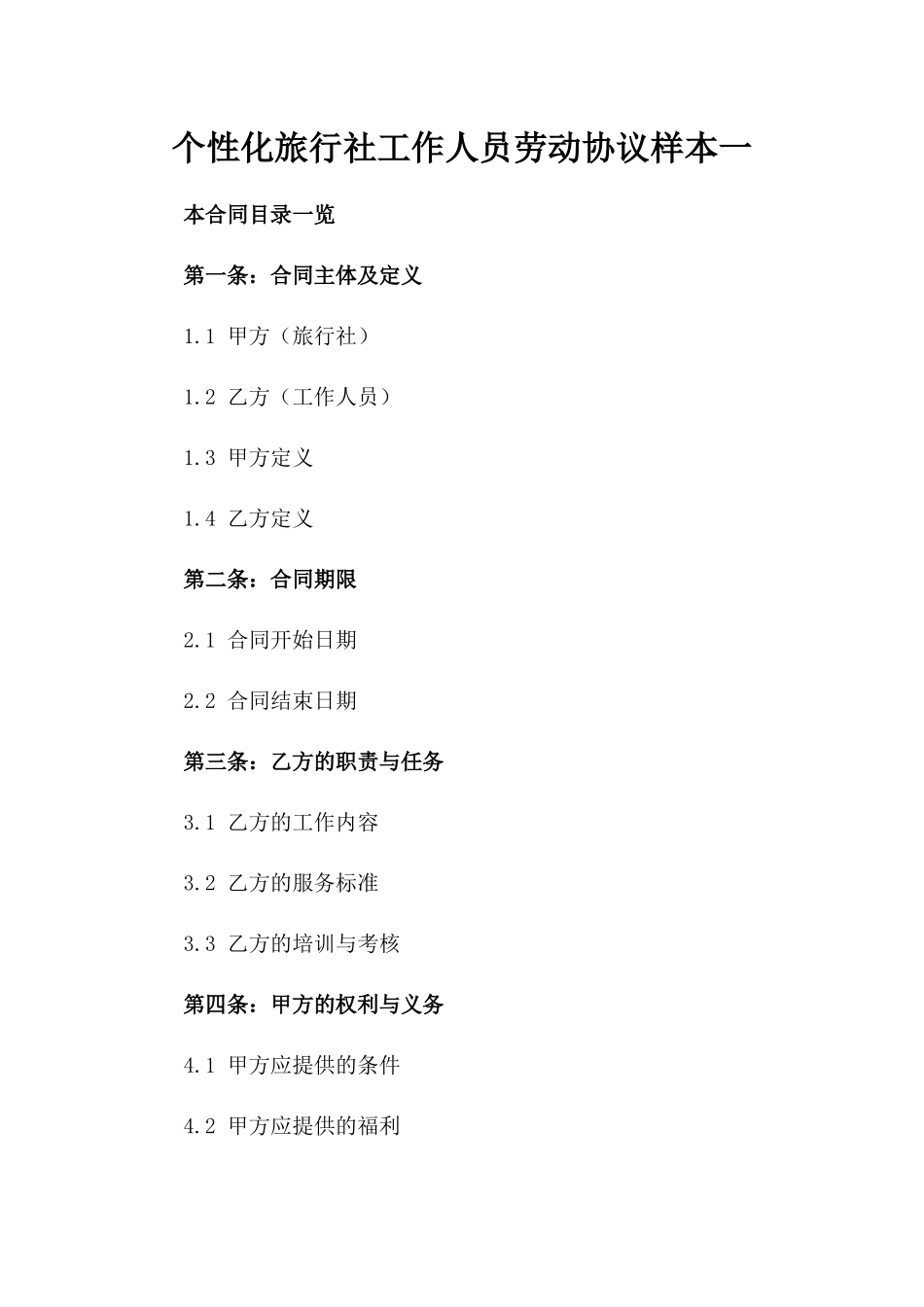 个性化旅行社工作人员劳动协议样本一

本合同目录一览

第一条：合同主体及定义

1.1 甲方（旅行社）

1.2 乙方（工作人员）

1.3 甲方定义

1.4 乙方定义

第二条：合同期限

2.1 合同开始日期

2.2 合同结束日期

第三条：乙方的职责与任务

3.1 乙方的工作内容

3.2 乙方的服务标准

3.3 乙方的培训与考核

第四条：甲方的权利与义务

4.1 甲方应提供的条件

4.2 甲方应提供的福利